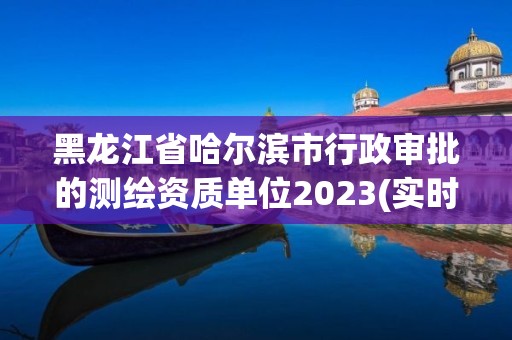 黑龙江省哈尔滨市行政审批的测绘资质单位2023(实时